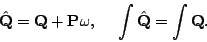 $\hat{\mathbf{Q}} = \mathbf{Q} + \mathbf{P}\omega, \quad \int \hat{\mathbf{Q}} = \int \mathbf{Q}.$